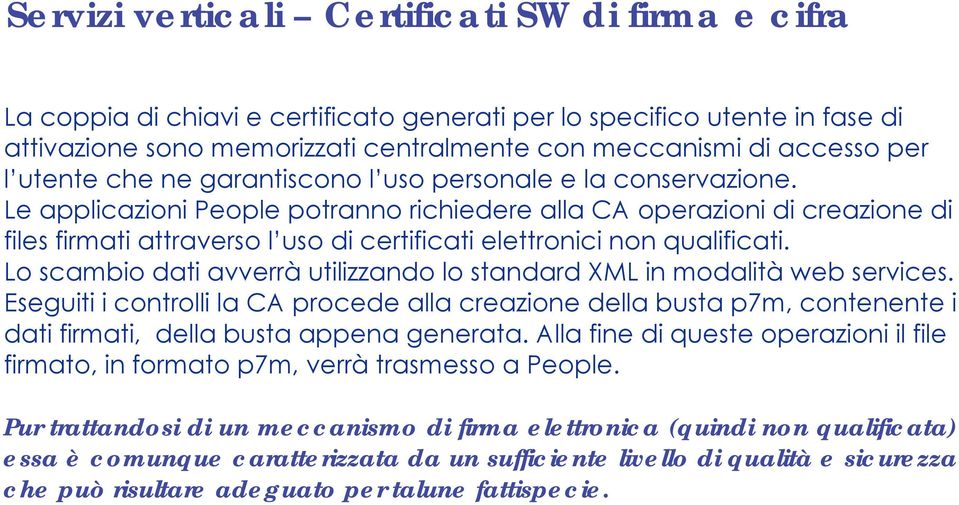 Servizi verticali – Certificati SW di firma e cifra

La coppia di chiavi e certificato generati per lo specifico utente in fase di attivazione sono memorizzati centralmente con meccanismi di accesso per l'utente che ne garantiscono l'uso personale e la conservazione.
Le applicazioni People potranno richiedere alla CA operazioni di creazione di files firmati attraverso l'uso di certificati elettronici non qualificati.
Lo scambio dati avverrà utilizzando lo standard XML in modalità web services.
Eseguiti i controlli la CA procede alla creazione della busta p7m, contenente i dati firmati, della busta appena generata. Alla fine di queste operazioni il file firmato, in formato p7m, verrà trasmesso a People.

Pur trattandosi di un meccanismo di firma elettronica (quindi non qualificata) essa è comunque caratterizzata da un sufficiente livello di qualità e sicurezza che può risultare adeguato per talune fattispecie.